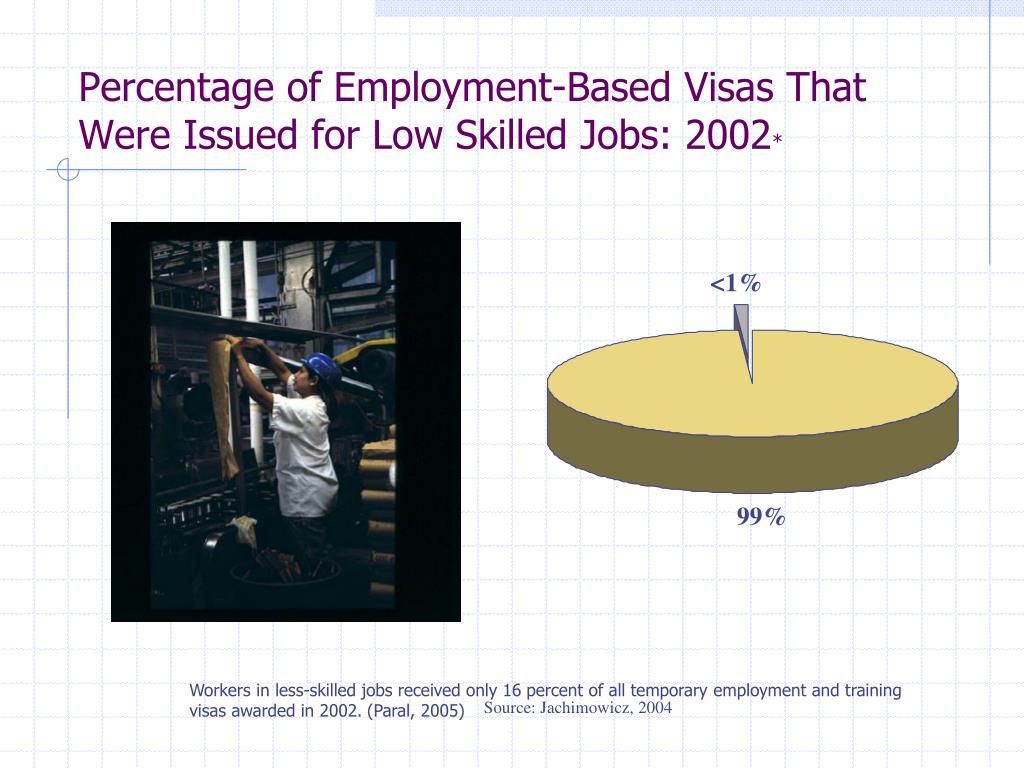 Percentage of Employment-Based Visas That Were Issued for Low Skilled Jobs: 2002*

<1%

99%

Workers in less-skilled jobs received only 16 percent of all temporary employment and training visas awarded in 2002. (Paral, 2005) Source: Jachimowicz, 2004